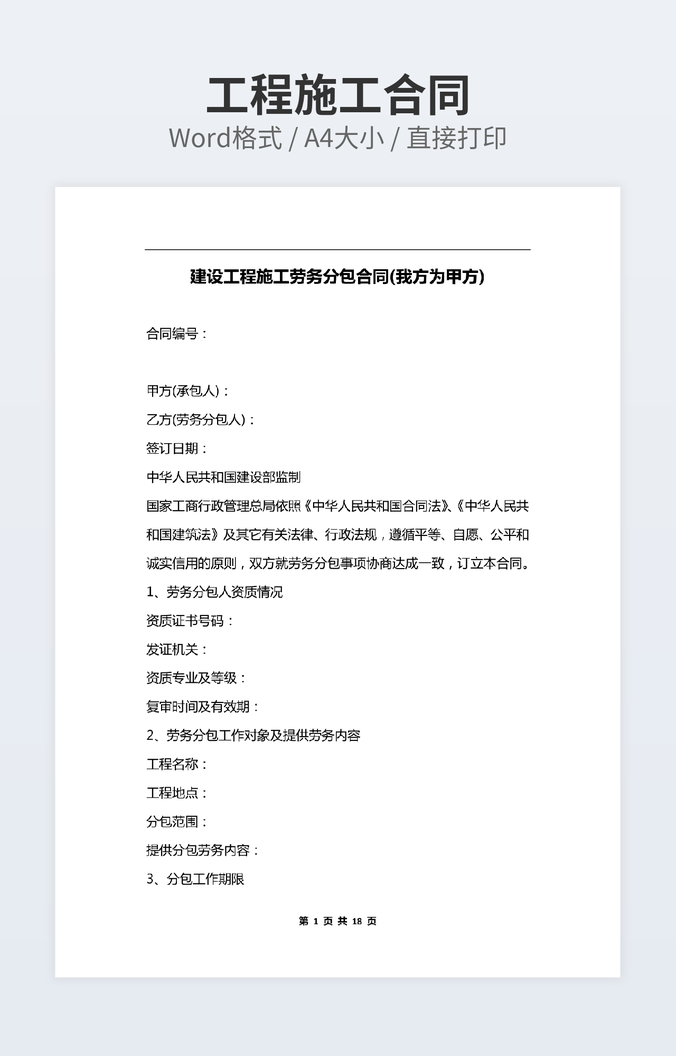 工程施工合同

Word格式 / A4大小 / 直接打印

建设工程施工劳务分包合同(我方为甲方)

合同编号：

甲方(承包人)：

乙方(劳务分包人)：

签订日期：

中华人民共和国建设部监制

国家工商行政管理总局依照《中华人民共和国合同法》、《中华人民共和国建筑法》及其它有关法律、行政法规，遵循平等、自愿、公平和诚实信用的原则，双方就劳务分包事项协商达成一致，订立本合同。

1、劳务分包人资质情况

资质证书号码：

发证机关：

资质专业及等级：

复审时间及有效期：

2、劳务分包工作对象及提供劳务内容

工程名称：

工程地点：

分包范围：

提供分包劳务内容：

3、分包工作期限

第 1 页 共 18 页